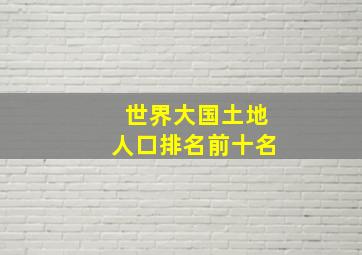 世界大国土地
人口排名前十名